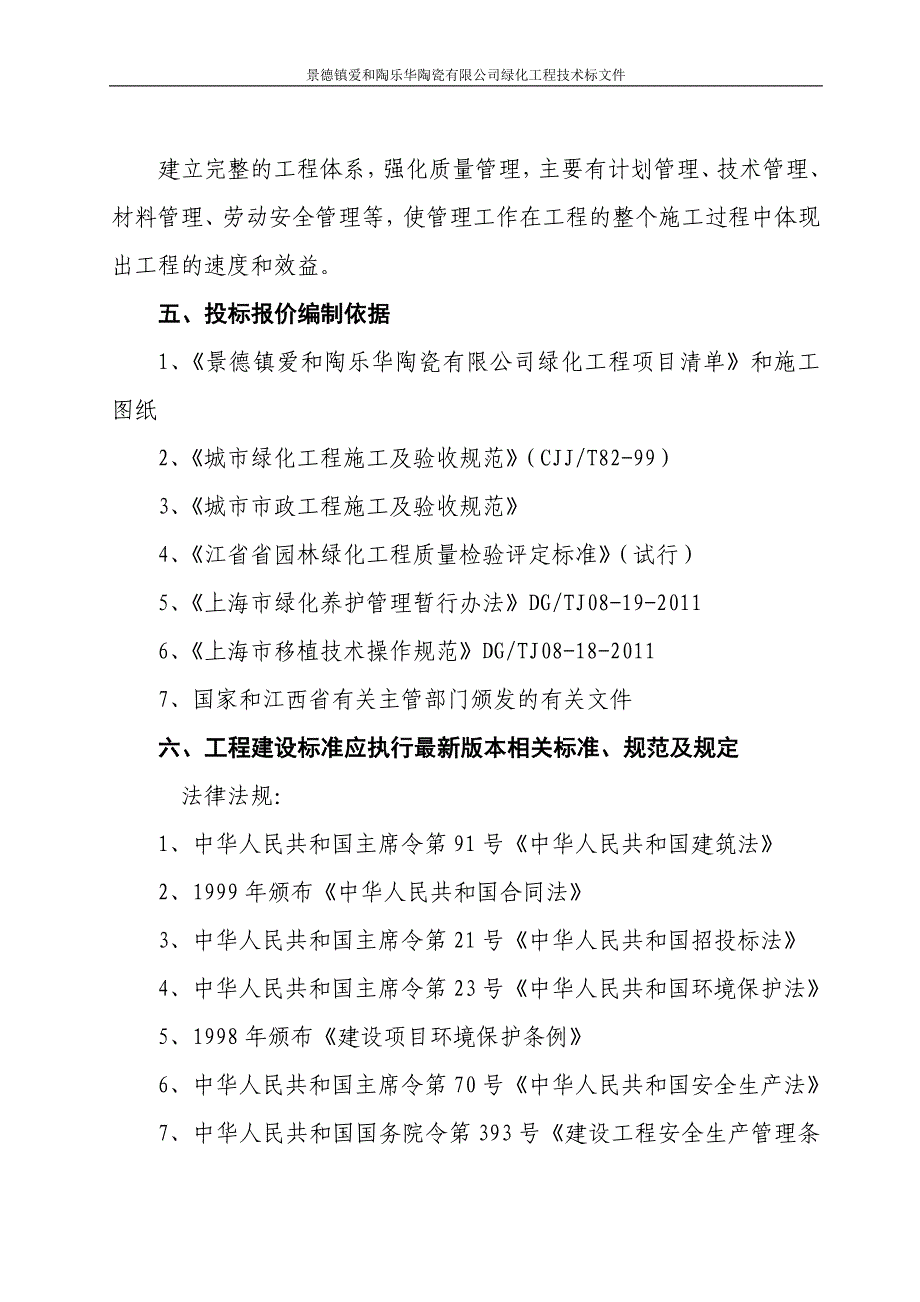 景德镇爱和陶乐华陶瓷有限公司绿化工程技术标文件

建立完整的工程体系，强化质量管理，主要有计划管理、技术管理、材料管理、劳动安全管理等，使管理工作在工程的整个施工过程中体现出工程的速度和效益。

五、投标报价编制依据

1、《景德镇爱和陶乐华陶瓷有限公司绿化工程项目清单》和施工图纸

2、《城市绿化工程施工及验收规范》（CJJ/T82-99）

3、《城市市政工程施工及验收规范》

4、《江省省园林绿化工程质量检验评定标准》（试行）

5、《上海市绿化养护管理暂行办法》DG/TJ08-19-2011

6、《上海市移植技术操作规范》DG/TJ08-18-2011

7、国家和江西省有关主管部门颁发的有关文件

六、工程建设标准应执行最新版本相关标准、规范及规定

法律法规:

1、中华人民共和国主席令第 91 号《中华人民共和国建筑法》

2、1999 年颁布《中华人民共和国合同法》

3、中华人民共和国主席令第 21 号《中华人民共和国招投标法》

4、中华人民共和国主席令第 23 号《中华人民共和国环境保护法》

5、1998 年颁布《建设项目环境保护条例》

6、中华人民共和国主席令第 70 号《中华人民共和国安全生产法》

7、中华人民共和国国务院令第 393 号《建设工程安全生产管理条